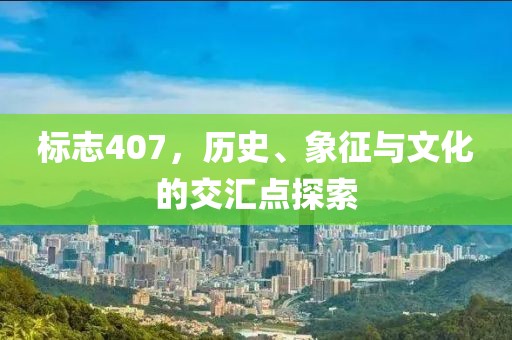 标志407，历史、象征与文化的交汇点探索